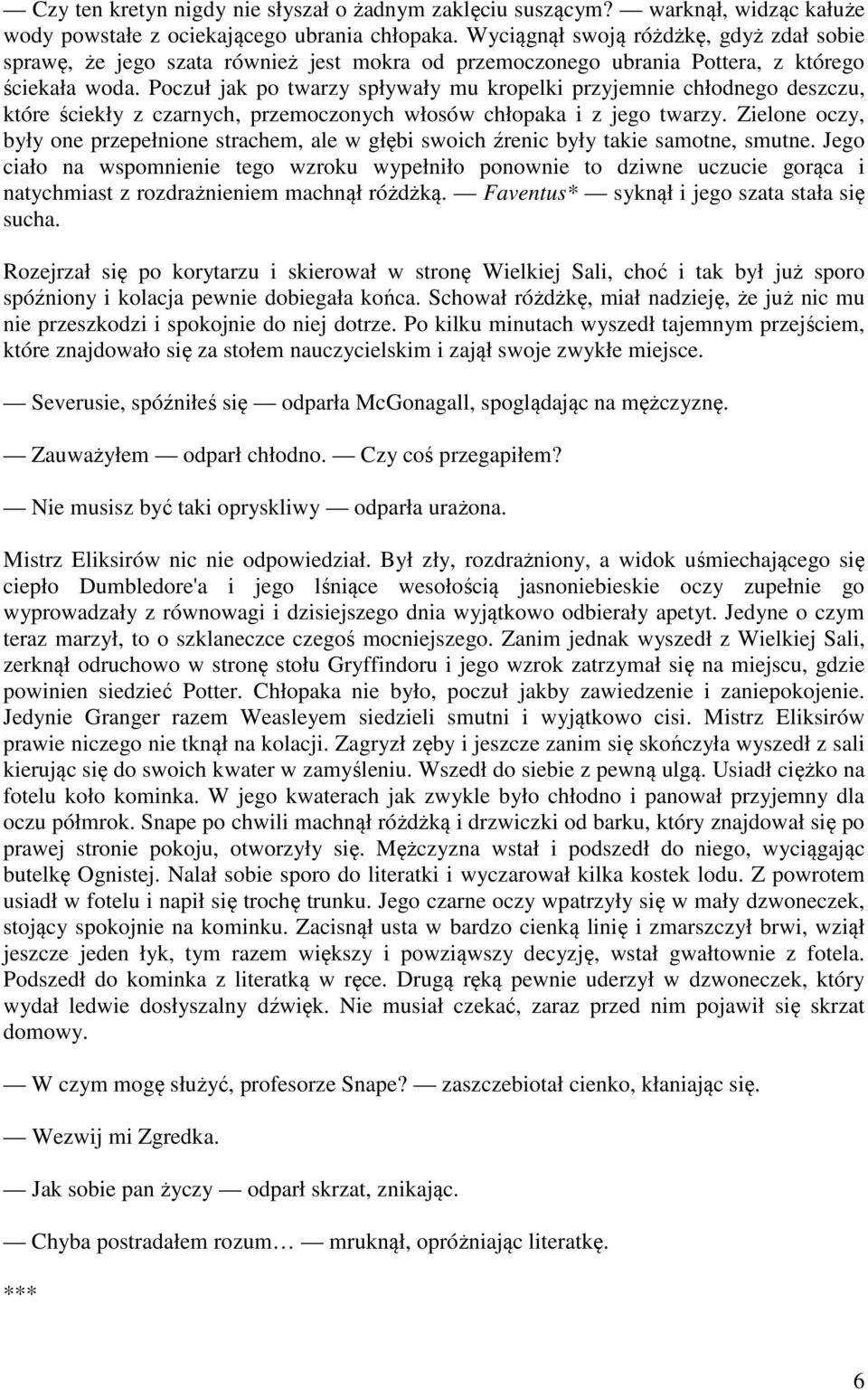 — Czy ten kretyn nigdy nie słyszał o żadnym zaklęciu suszącym? — warknął, widząc kałuże wody powstałe z ociekającego ubrania chłopaka. Wyciągnął swoją różdżkę, gdyż zdał sobie sprawę, że jego szata również jest mokra od przemoczonego ubrania Pottera, z którego ściekała woda. Poczuł jak po twarzy spływały mu kropelki przyjemnie chłodnego deszczu, które ściekły z czarnych, przemoczonych włosów chłopaka i z jego twarzy. Zielone oczy, były one przepełnione strachem, ale w głębi swoich źrenic były takie samotne, smutne. Jego ciało na wspomnienie tego wzroku wypełniło ponownie to dziwne uczucie gorąca i natychmiast z rozdrażnieniem machnął różdżką. — Faventus* — syknął i jego szata stała się sucha.

Rozejrzał się po korytarzu i skierował w stronę Wielkiej Sali, choć i tak był już sporo spóźniony i kolacja pewnie dobiegała końca. Schował różdżkę, miał nadzieję, że już nic mu nie przeszkodzi i spokojnie do niej dotrze. Po kilku minutach wyszedł tajemnym przejściem, które znajdowało się za stołem nauczycielskim i zajął swoje zwykłe miejsce.

— Severusie, spóźniłeś się — odparła McGonagall, spoglądając na mężczyznę.

— Zauważyłem — odparł chłodno. — Czy coś przegapiłem?

— Nie musisz być taki opryskliwy — odparła urażona.

Mistrz Eliksirów nic nie odpowiedział. Był zły, rozdrażniony, a widok uśmiechającego się ciepło Dumbledore'a i jego lśniące wesołością jasnoniebieskie oczy zupełnie go wyprowadzały z równowagi i dzisiejszego dnia wyjątkowo odbierały apetyt. Jedyne o czym teraz marzył, to o szklaneczce czegoś mocniejszego. Zanim jednak wyszedł z Wielkiej Sali, zerknął odruchowo w stronę stołu Gryffindoru i jego wzrok zatrzymał się na miejscu, gdzie powinien siedzieć Potter. Chłopaka nie było, poczuł jakby zawiedzenie i zaniepokojenie. Jedynie Granger razem Weasleyem siedzieli smutni i wyjątkowo cisi. Mistrz Eliksirów prawie niczego nie tknął na kolacji. Zagryzł zęby i jeszcze zanim się skończyła wyszedł z sali kierując się do swoich kwater w zamyśleniu. Wszedł do siebie z pewną ulgą. Usiadł ciężko na fotelu koło kominka. W jego kwaterach jak zwykle było chłodno i panował przyjemny dla oczu półmrok. Snape po chwili machnął różdżką i drzwiczki od barku, który znajdował się po prawej stronie pokoju, otworzyły się. Mężczyzna wstał i podszedł do niego, wyciągając butelkę Ognistej. Nalał sobie sporo do literatki i wyczarował kilka kostek lodu. Z powrotem usiadł w fotelu i napił się trochę trunku. Jego czarne oczy wpatrzyły się w mały dzwoneczek, stojący spokojnie na kominku. Zacisnął usta w bardzo cienką linię i zmarszczył brwi, wziął jeszcze jeden łyk, tym razem większy i powziąwszy decyzję, wstał gwałtownie z fotela. Podszedł do kominka z literatką w ręce. Drugą ręką pewnie uderzył w dzwoneczek, który wydał ledwie dosłyszalny dźwięk. Nie musiał czekać, zaraz przed nim pojawił się skrzat domowy.

— W czym mogę służyć, profesorze Snape? — zaszczebiotał cienko, kłaniając się.

— Wezwij mi Zgredka.

— Jak sobie pan życzy — odparł skrzat, znikając.

— Chyba postradałem rozum… — mruknął, opróżniając literatkę.

***

6